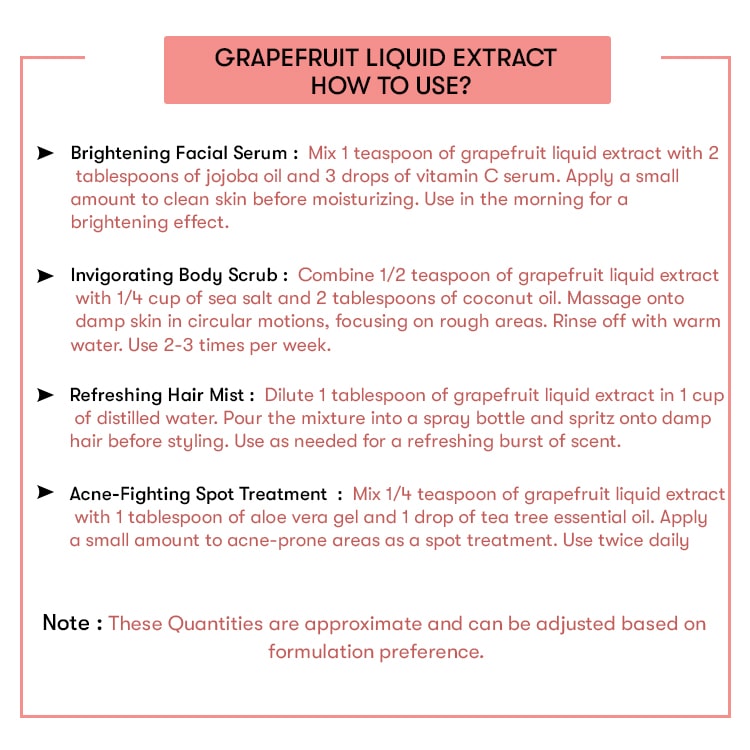 GRAPEFRUIT LIQUID EXTRACT
HOW TO USE?

➤ Brightening Facial Serum : Mix 1 teaspoon of grapefruit liquid extract with 2 tablespoons of jojoba oil and 3 drops of vitamin C serum. Apply a small amount to clean skin before moisturizing. Use in the morning for a brightening effect.

➤ Invigorating Body Scrub : Combine 1/2 teaspoon of grapefruit liquid extract with 1/4 cup of sea salt and 2 tablespoons of coconut oil. Massage onto damp skin in circular motions, focusing on rough areas. Rinse off with warm water. Use 2-3 times per week.

➤ Refreshing Hair Mist : Dilute 1 tablespoon of grapefruit liquid extract in 1 cup of distilled water. Pour the mixture into a spray bottle and spritz onto damp hair before styling. Use as needed for a refreshing burst of scent.

➤ Acne-Fighting Spot Treatment : Mix 1/4 teaspoon of grapefruit liquid extract with 1 tablespoon of aloe vera gel and 1 drop of tea tree essential oil. Apply a small amount to acne-prone areas as a spot treatment. Use twice daily

Note : These Quantities are approximate and can be adjusted based on formulation preference.